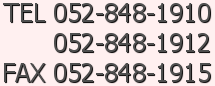 TEL 052-848-1910
052-848-1912
FAX 052-848-1915